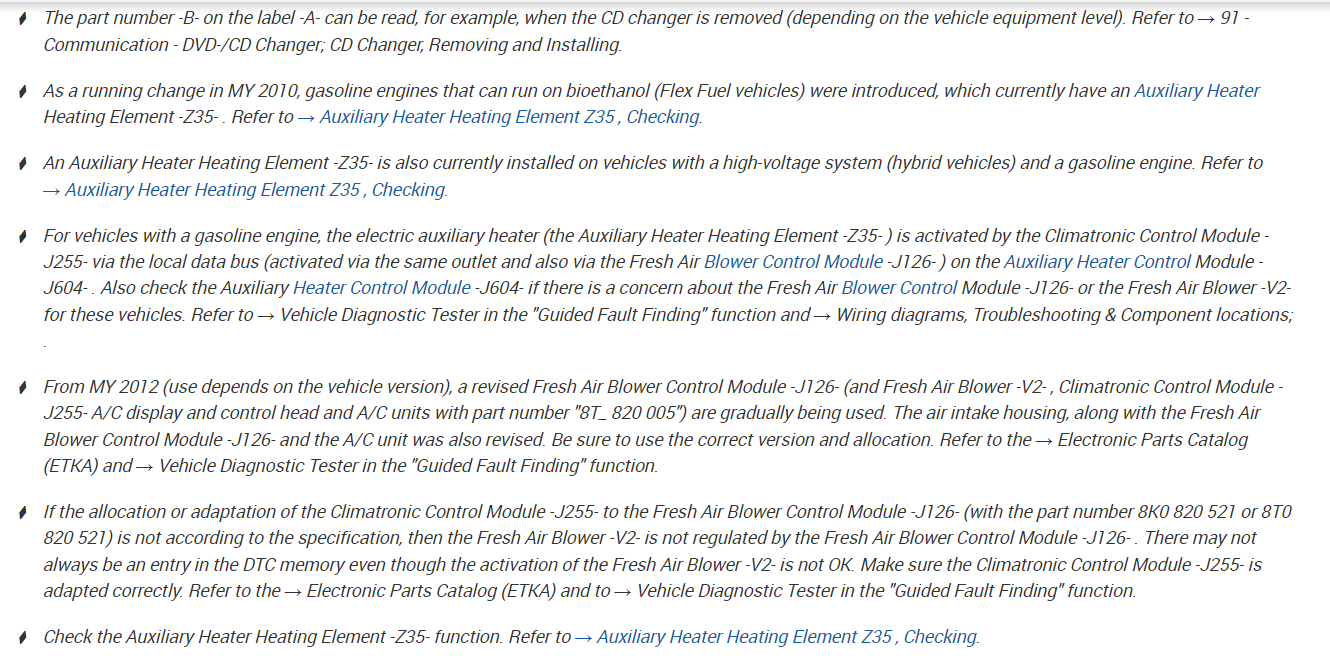 The part number -B- on the label -A- can be read, for example, when the CD changer is removed (depending on the vehicle equipment level). Refer to → 91 - Communication - DVD-/CD Changer; CD Changer, Removing and Installing.

As a running change in MY 2010, gasoline engines that can run on bioethanol (Flex Fuel vehicles) were introduced, which currently have an Auxiliary Heater Heating Element -Z35- . Refer to → Auxiliary Heater Heating Element Z35 , Checking.

An Auxiliary Heater Heating Element -Z35- is also currently installed on vehicles with a high-voltage system (hybrid vehicles) and a gasoline engine. Refer to → Auxiliary Heater Heating Element Z35 , Checking.

For vehicles with a gasoline engine, the electric auxiliary heater (the Auxiliary Heater Heating Element -Z35- ) is activated by the Climatronic Control Module -J255- via the local data bus (activated via the same outlet and also via the Fresh Air Blower Control Module -J126- ) on the Auxiliary Heater Control Module -J604- . Also check the Auxiliary Heater Control Module -J604- if there is a concern about the Fresh Air Blower Control Module -J126- or the Fresh Air Blower -V2- for these vehicles. Refer to → Vehicle Diagnostic Tester in the "Guided Fault Finding" function and → Wiring diagrams, Troubleshooting & Component locations; .

From MY 2012 (use depends on the vehicle version), a revised Fresh Air Blower Control Module -J126- (and Fresh Air Blower -V2- , Climatronic Control Module -J255- A/C display and control head and A/C units with part number "8T_ 820 005") are gradually being used. The air intake housing, along with the Fresh Air Blower Control Module -J126- and the A/C unit was also revised. Be sure to use the correct version and allocation. Refer to the → Electronic Parts Catalog (ETKA) and → Vehicle Diagnostic Tester in the "Guided Fault Finding" function.

If the allocation or adaptation of the Climatronic Control Module -J255- to the Fresh Air Blower Control Module -J126- (with the part number 8K0 820 521 or 8T0 820 521) is not according to the specification, then the Fresh Air Blower -V2- is not regulated by the Fresh Air Blower Control Module -J126- . There may not always be an entry in the DTC memory even though the activation of the Fresh Air Blower -V2- is not OK. Make sure the Climatronic Control Module -J255- is adapted correctly. Refer to the → Electronic Parts Catalog (ETKA) and to → Vehicle Diagnostic Tester in the "Guided Fault Finding" function.

Check the Auxiliary Heater Heating Element -Z35- function. Refer to → Auxiliary Heater Heating Element Z35 , Checking.